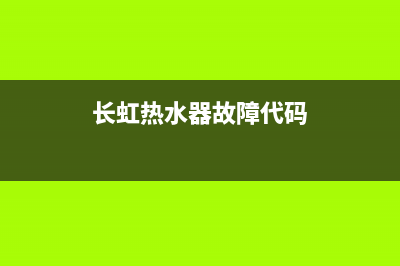 长虹热水器故障代码